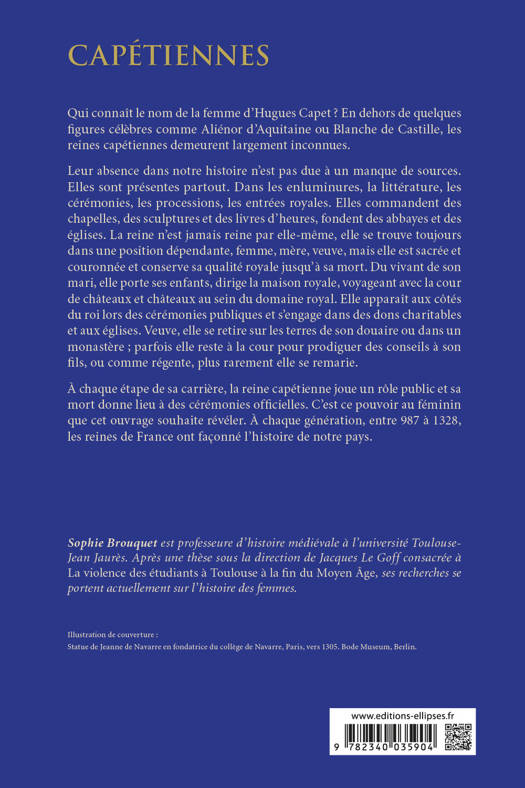 CAPÉTIENNES

Qui connaît le nom de la femme d'Hugues Capet ? En dehors de quelques figures célèbres comme Aliénor d'Aquitaine ou Blanche de Castille, les reines capétiennes demeurent largement inconnues.

Leur absence dans notre histoire n'est pas due à un manque de sources. Elles sont présentes partout. Dans les enluminures, la littérature, les cérémonies, les processions, les entrées royales. Elles commandent des chapelles, des sculptures et des livres d'heures, fondent des abbayes et des églises. La reine n'est jamais reine par elle-même, elle se trouve toujours dans une position dépendante, femme, mère, veuve, mais elle est sacrée et couronnée et conserve sa qualité royale jusqu'à sa mort. Du vivant de son mari, elle porte ses enfants, dirige la maison royale, voyageant avec la cour de châteaux et châteaux au sein du domaine royal. Elle apparaît aux côtés du roi lors des cérémonies publiques et s'engage dans des dons charitables et aux églises. Veuve, elle se retire sur les terres de son douaire ou dans un monastère ; parfois elle reste à la cour pour prodiguer des conseils à son fils, ou comme régente, plus rarement elle se remarie.

À chaque étape de sa carrière, la reine capétienne joue un rôle public et sa mort donne lieu à des cérémonies officielles. C'est ce pouvoir au féminin que cet ouvrage souhaite révéler. À chaque génération, entre 987 à 1328, les reines de France ont façonné l'histoire de notre pays.

Sophie Brouquet est professeure d'histoire médiévale à l'université Toulouse-Jean Jaurès. Après une thèse sous la direction de Jacques Le Goff consacrée à La violence des étudiants à Toulouse à la fin du Moyen Âge, ses recherches se portent actuellement sur l'histoire des femmes.

Illustration de couverture :
Statue de Jeanne de Navarre en fondatrice du collège de Navarre, Paris, vers 1305. Bode Museum, Berlin.

www.editions-ellipses.fr

9 782340 035904